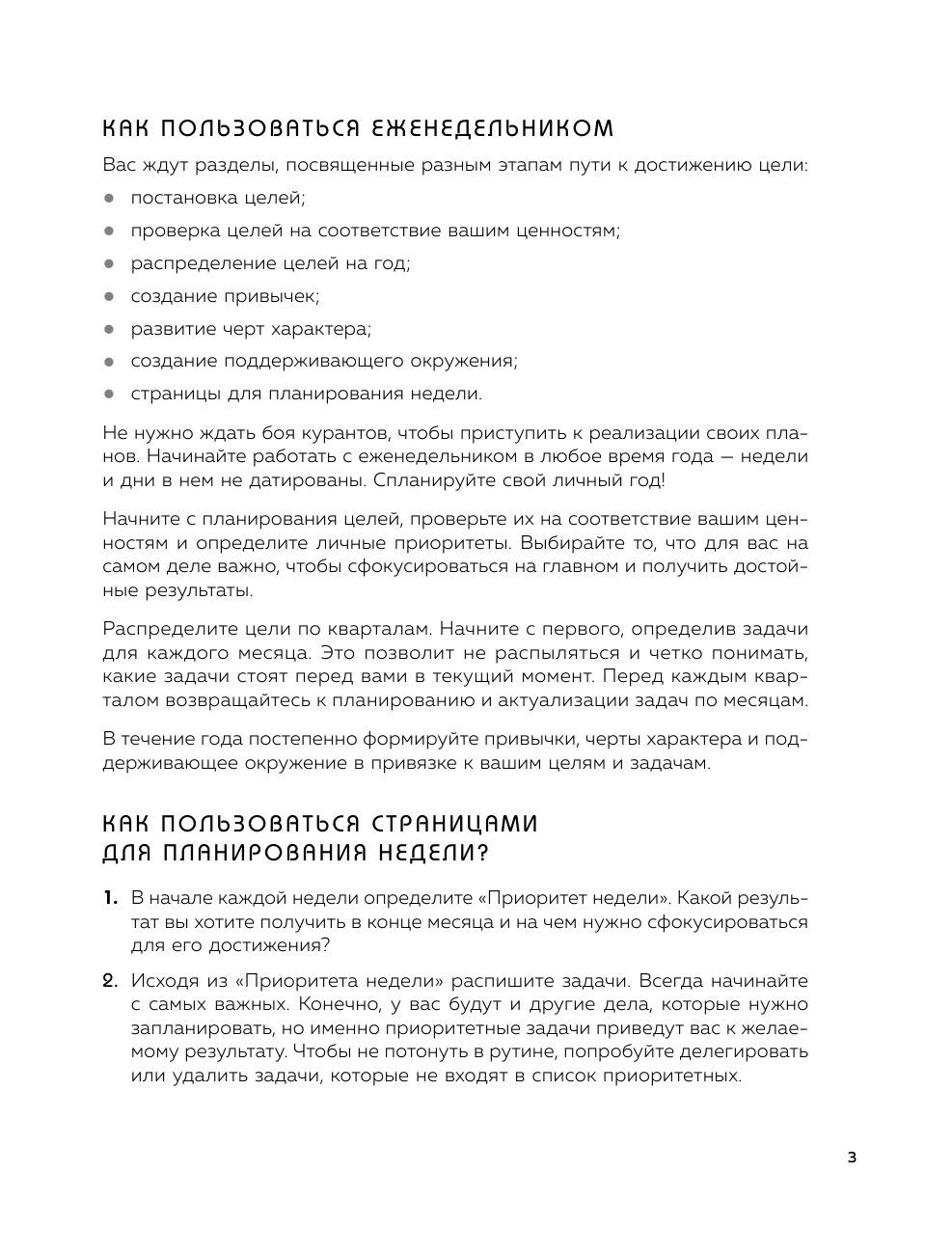 КАК ПОЛЬЗОВАТЬСЯ ЕЖЕНЕДЕЛЬНИКОМ

Вас ждут разделы, посвященные разным этапам пути к достижению цели:

• постановка целей;
• проверка целей на соответствие вашим ценностям;
• распределение целей на год;
• создание привычек;
• развитие черт характера;
• создание поддерживающего окружения;
• страницы для планирования недели.

Не нужно ждать боя курантов, чтобы приступить к реализации своих планов. Начинайте работать с еженедельником в любое время года — недели и дни в нем не датированы. Спланируйте свой личный год!

Начните с планирования целей, проверьте их на соответствие вашим ценностям и определите личные приоритеты. Выбирайте то, что для вас на самом деле важно, чтобы сфокусироваться на главном и получить достойные результаты.

Распределите цели по кварталам. Начните с первого, определив задачи для каждого месяца. Это позволит не распыляться и четко понимать, какие задачи стоят перед вами в текущий момент. Перед каждым кварталом возвращайтесь к планированию и актуализации задач по месяцам.

В течение года постепенно формируйте привычки, черты характера и поддерживающее окружение в привязке к вашим целям и задачам.

КАК ПОЛЬЗОВАТЬСЯ СТРАНИЦАМИ
ДЛЯ ПЛАНИРОВАНИЯ НЕДЕЛИ?

1. В начале каждой недели определите «Приоритет недели». Какой результат вы хотите получить в конце месяца и на чем нужно сфокусироваться для его достижения?

2. Исходя из «Приоритета недели» распишите задачи. Всегда начинайте с самых важных. Конечно, у вас будут и другие дела, которые нужно запланировать, но именно приоритетные задачи приведут вас к желаемому результату. Чтобы не потонуть в рутине, попробуйте делегировать или удалить задачи, которые не входят в список приоритетных.

3